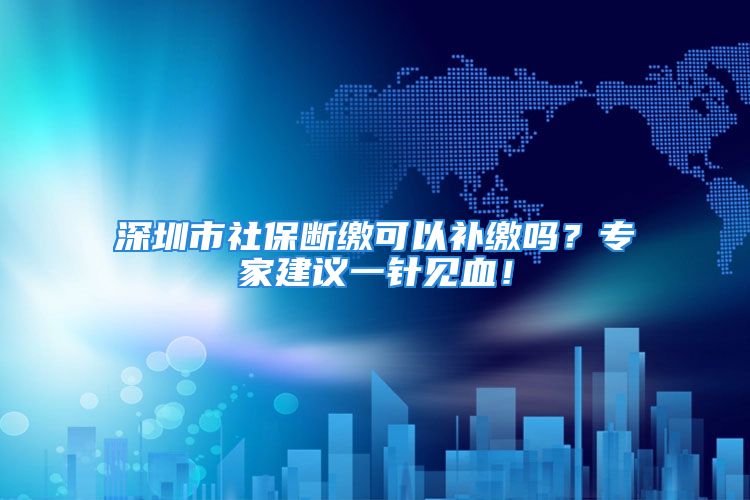 深圳市社保断缴可以补缴吗？专家建议一针见血！